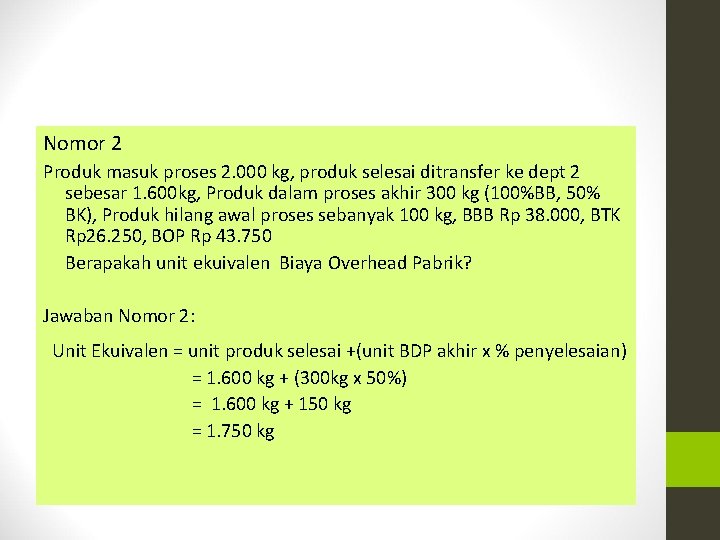 Nomor 2

Produk masuk proses 2.000 kg, produk selesai ditransfer ke dept 2 sebesar 1.600kg, Produk dalam proses akhir 300 kg (100%BB, 50% BK), Produk hilang awal proses sebanyak 100 kg, BBB Rp 38.000, BTK Rp26.250, BOP Rp 43.750

Berapakah unit ekuivalen Biaya Overhead Pabrik?

Jawaban Nomor 2:

Unit Ekuivalen = unit produk selesai +(unit BDP akhir x % penyelesaian)
= 1.600 kg + (300kg x 50%)
= 1.600 kg + 150 kg
= 1.750 kg